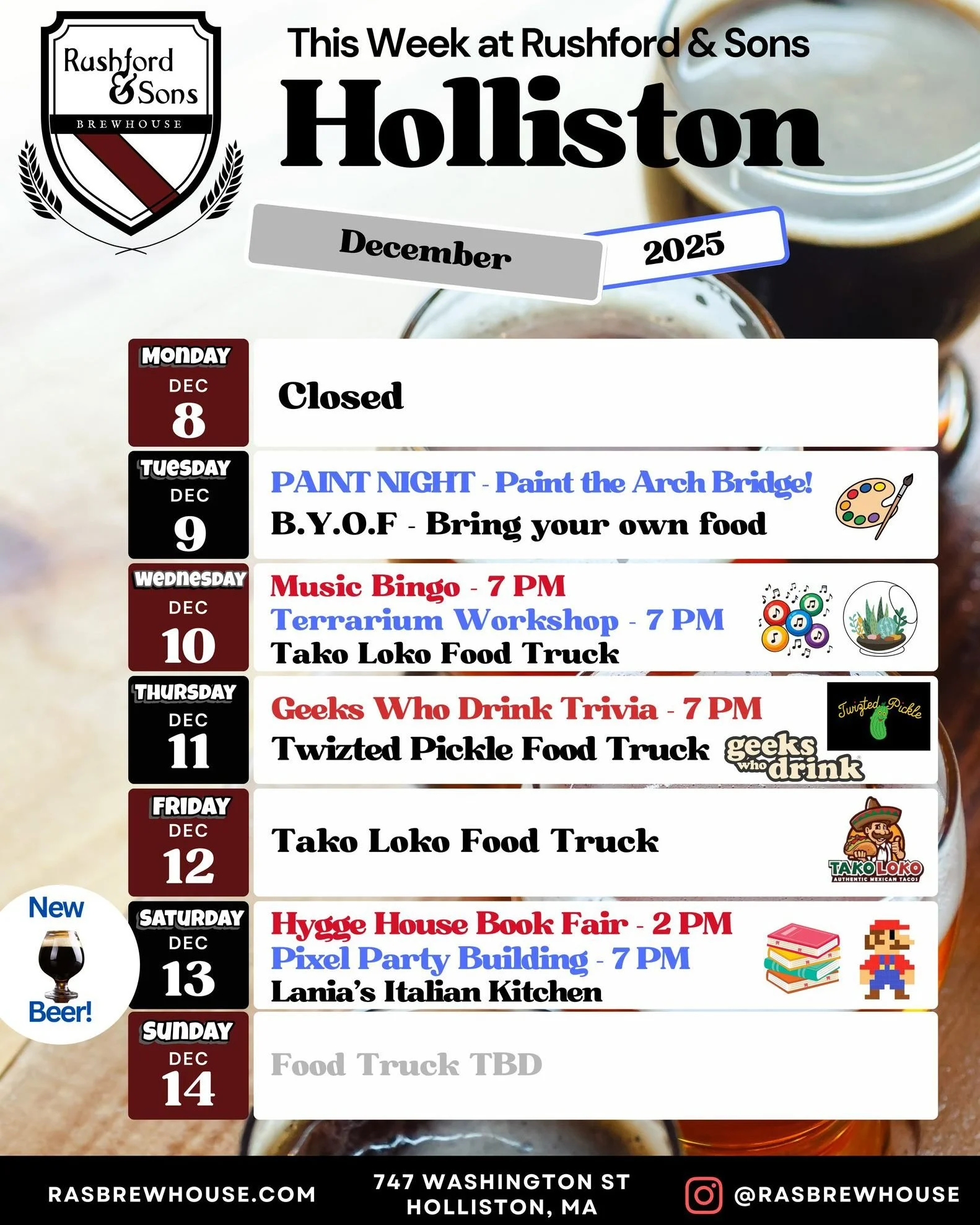 Rushford & Sons
BREWHOUSE

This Week at Rushford & Sons
Holliston

December 2025

MONDAY DEC 8
Closed

TUESDAY DEC 9
PAINT NIGHT - Paint the Arch Bridge!
B.Y.O.F - Bring your own food

WEDNESDAY DEC 10
Music Bingo - 7 PM
Terrarium Workshop - 7 PM
Tako Loko Food Truck

THURSDAY DEC 11
Geeks Who Drink Trivia - 7 PM
Twizted Pickle Food Truck
Twizted Pickle
geeks who drink

FRIDAY DEC 12
Tako Loko Food Truck
TAKO LOKO
AUTHENTIC MEXICAN TACOS

New Beer!

SATURDAY DEC 13
Hygge House Book Fair - 2 PM
Pixel Party Building - 7 PM
Lania's Italian Kitchen

SUNDAY DEC 14
Food Truck TBD

RASBREWHOUSE.COM
747 WASHINGTON ST HOLLISTON, MA
@RASBREWHOUSE